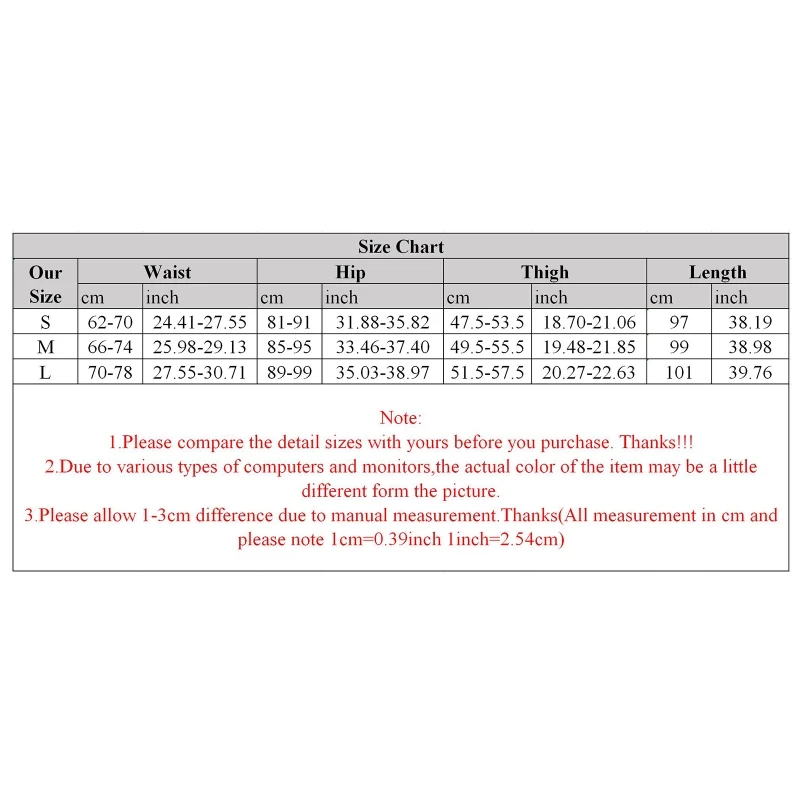 Size Chart

| Our Size | Waist cm | Waist inch | Hip cm | Hip inch | Thigh cm | Thigh inch | Length cm | Length inch |
|---|---|---|---|---|---|---|---|---|
| S | 62-70 | 24.41-27.55 | 81-91 | 31.88-35.82 | 47.5-53.5 | 18.70-21.06 | 97 | 38.19 |
| M | 66-74 | 25.98-29.13 | 85-95 | 33.46-37.40 | 49.5-55.5 | 19.48-21.85 | 99 | 38.98 |
| L | 70-78 | 27.55-30.71 | 89-99 | 35.03-38.97 | 51.5-57.5 | 20.27-22.63 | 101 | 39.76 |

Note:
1.Please compare the detail sizes with yours before you purchase. Thanks!!!
2.Due to various types of computers and monitors,the actual color of the item may be a little different form the picture.
3.Please allow 1-3cm difference due to manual measurement.Thanks(All measurement in cm and please note 1cm=0.39inch 1inch=2.54cm)